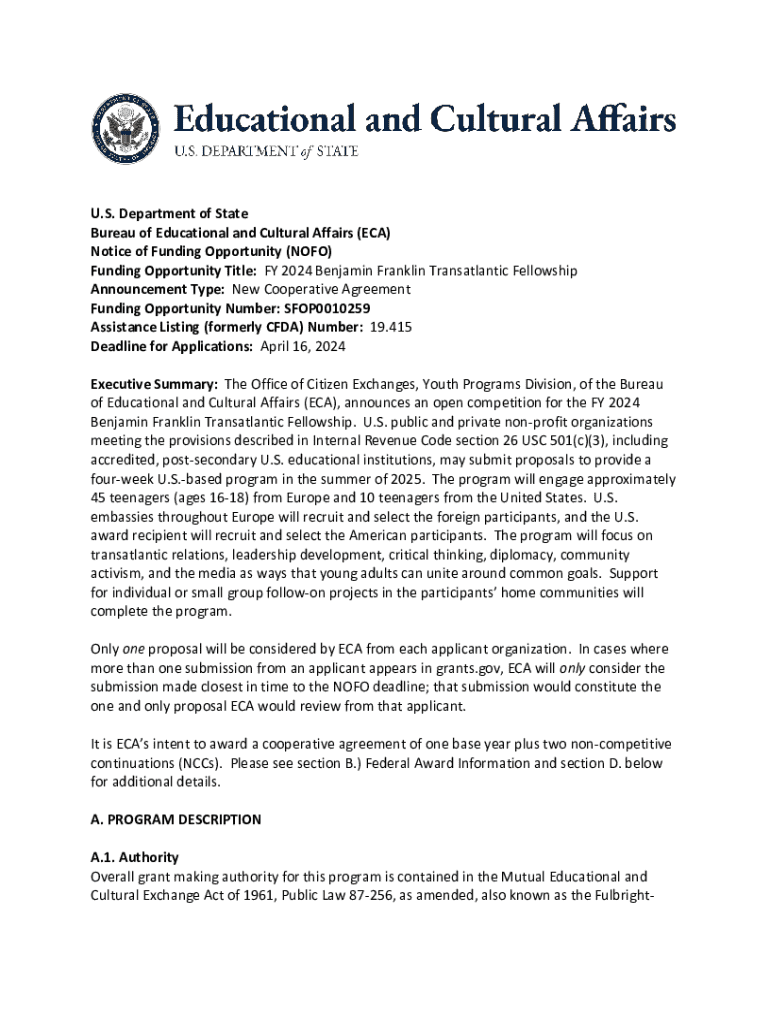 Educational and Cultural Affairs
U.S. DEPARTMENT of STATE

U.S. Department of State
Bureau of Educational and Cultural Affairs (ECA)
Notice of Funding Opportunity (NOFO)
Funding Opportunity Title: FY 2024 Benjamin Franklin Transatlantic Fellowship
Announcement Type: New Cooperative Agreement
Funding Opportunity Number: SFOP0010259
Assistance Listing (formerly CFDA) Number: 19.415
Deadline for Applications: April 16, 2024

Executive Summary: The Office of Citizen Exchanges, Youth Programs Division, of the Bureau of Educational and Cultural Affairs (ECA), announces an open competition for the FY 2024 Benjamin Franklin Transatlantic Fellowship. U.S. public and private non-profit organizations meeting the provisions described in Internal Revenue Code section 26 USC 501(c)(3), including accredited, post-secondary U.S. educational institutions, may submit proposals to provide a four-week U.S.-based program in the summer of 2025. The program will engage approximately 45 teenagers (ages 16-18) from Europe and 10 teenagers from the United States. U.S. embassies throughout Europe will recruit and select the foreign participants, and the U.S. award recipient will recruit and select the American participants. The program will focus on transatlantic relations, leadership development, critical thinking, diplomacy, community activism, and the media as ways that young adults can unite around common goals. Support for individual or small group follow-on projects in the participants' home communities will complete the program.

Only one proposal will be considered by ECA from each applicant organization. In cases where more than one submission from an applicant appears in grants.gov, ECA will only consider the submission made closest in time to the NOFO deadline; that submission would constitute the one and only proposal ECA would review from that applicant.

It is ECA's intent to award a cooperative agreement of one base year plus two non-competitive continuations (NCCs). Please see section B.) Federal Award Information and section D. below for additional details.

A. PROGRAM DESCRIPTION

A.1. Authority
Overall grant making authority for this program is contained in the Mutual Educational and Cultural Exchange Act of 1961, Public Law 87-256, as amended, also known as the Fulbright-